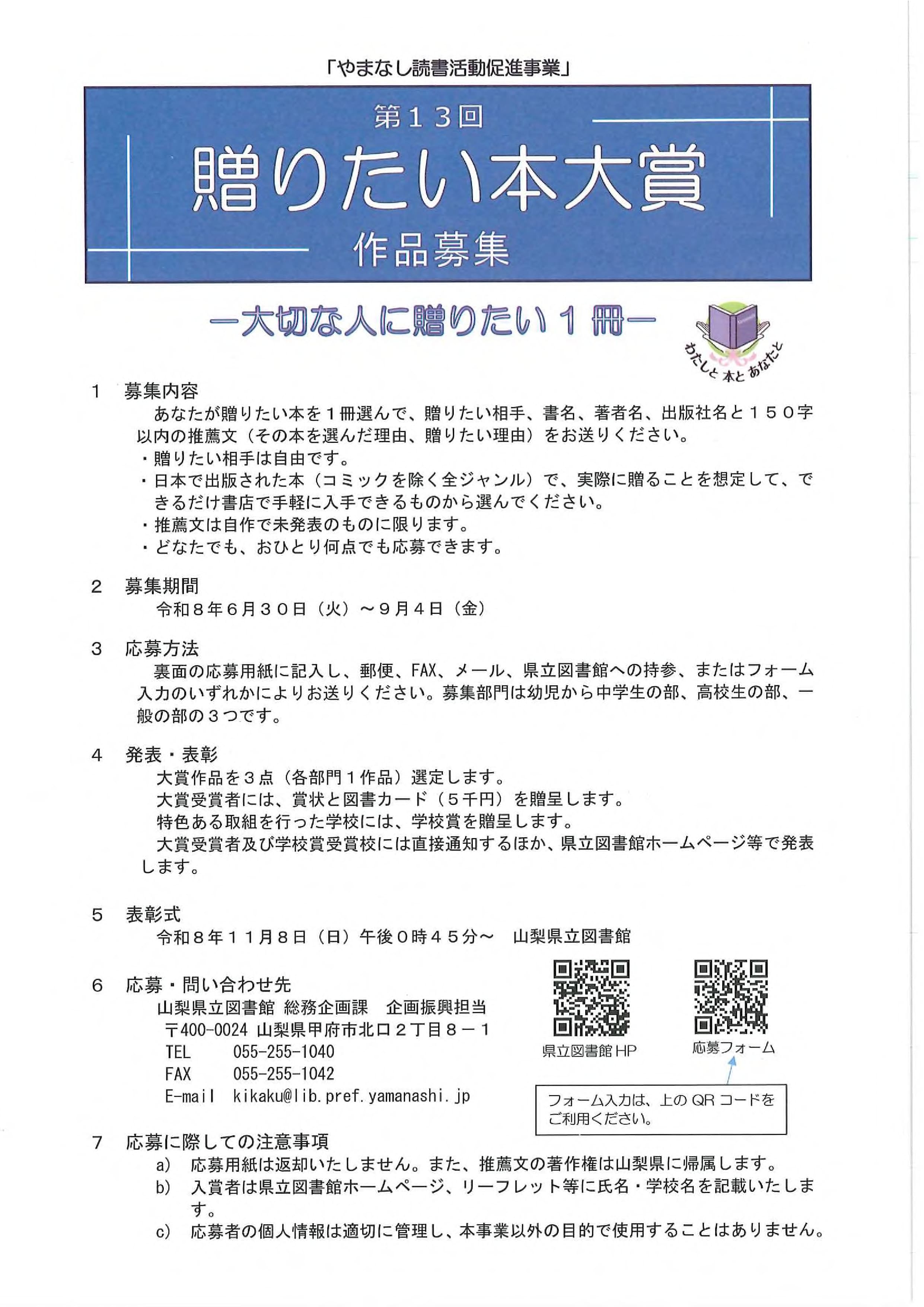 「やまなし読書活動促進事業」

第１３回

贈りたい本大賞

作品募集

ー大切な人に贈りたい１冊ー

わたしと本とあなたと

1 募集内容

あなたが贈りたい本を１冊選んで、贈りたい相手、書名、著者名、出版社名と１５０字以内の推薦文（その本を選んだ理由、贈りたい理由）をお送りください。

・贈りたい相手は自由です。
・日本で出版された本（コミックを除く全ジャンル）で、実際に贈ることを想定して、できるだけ書店で手軽に入手できるものから選んでください。
・推薦文は自作で未発表のものに限ります。
・どなたでも、おひとり何点でも応募できます。

2 募集期間

令和８年６月３０日（火）～９月４日（金）

3 応募方法

裏面の応募用紙に記入し、郵便、FAX、メール、県立図書館への持参、またはフォーム入力のいずれかによりお送りください。募集部門は幼児から中学生の部、高校生の部、一般の部の３つです。

4 発表・表彰

大賞作品を３点（各部門１作品）選定します。

大賞受賞者には、賞状と図書カード（５千円）を贈呈します。

特色ある取組を行った学校には、学校賞を贈呈します。

大賞受賞者及び学校賞受賞校には直接通知するほか、県立図書館ホームページ等で発表します。

5 表彰式

令和８年１１月８日（日）午後０時４５分～ 山梨県立図書館

6 応募・問い合わせ先

山梨県立図書館 総務企画課 企画振興担当
〒400-0024 山梨県甲府市北口２丁目８－１
TEL 055-255-1040
FAX 055-255-1042
E-mail kikaku@lib.pref.yamanashi.jp

県立図書館HP

応募フォーム

フォーム入力は、上のQRコードをご利用ください。

7 応募に際しての注意事項

a) 応募用紙は返却いたしません。また、推薦文の著作権は山梨県に帰属します。
b) 入賞者は県立図書館ホームページ、リーフレット等に氏名・学校名を記載いたします。
c) 応募者の個人情報は適切に管理し、本事業以外の目的で使用することはありません。